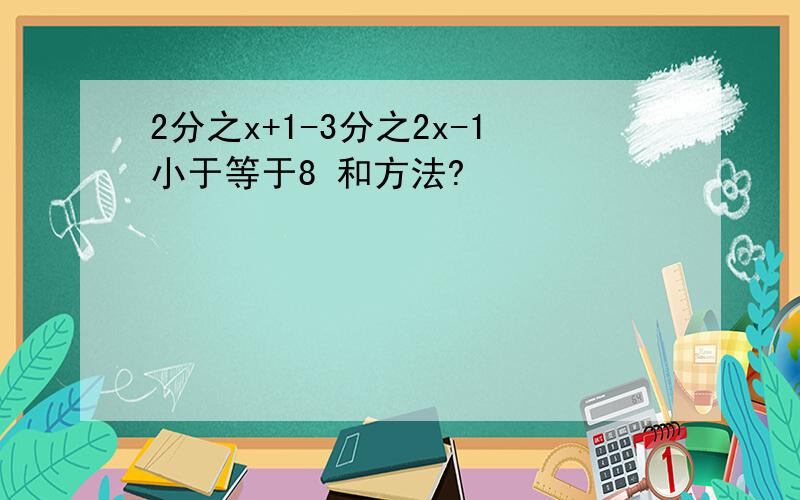 2分之x+1-3分之2x-1小于等于8 和方法?